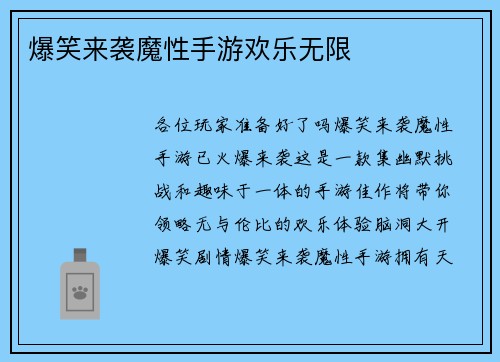 爆笑来袭魔性手游欢乐无限

各位玩家准备好了吗爆笑来袭魔性手游已火爆来袭这是一款集幽默挑战和趣味于一体的手游佳作将带你领略无与伦比的欢乐体验脑洞大开爆笑剧情爆笑来袭魔性手游拥有天